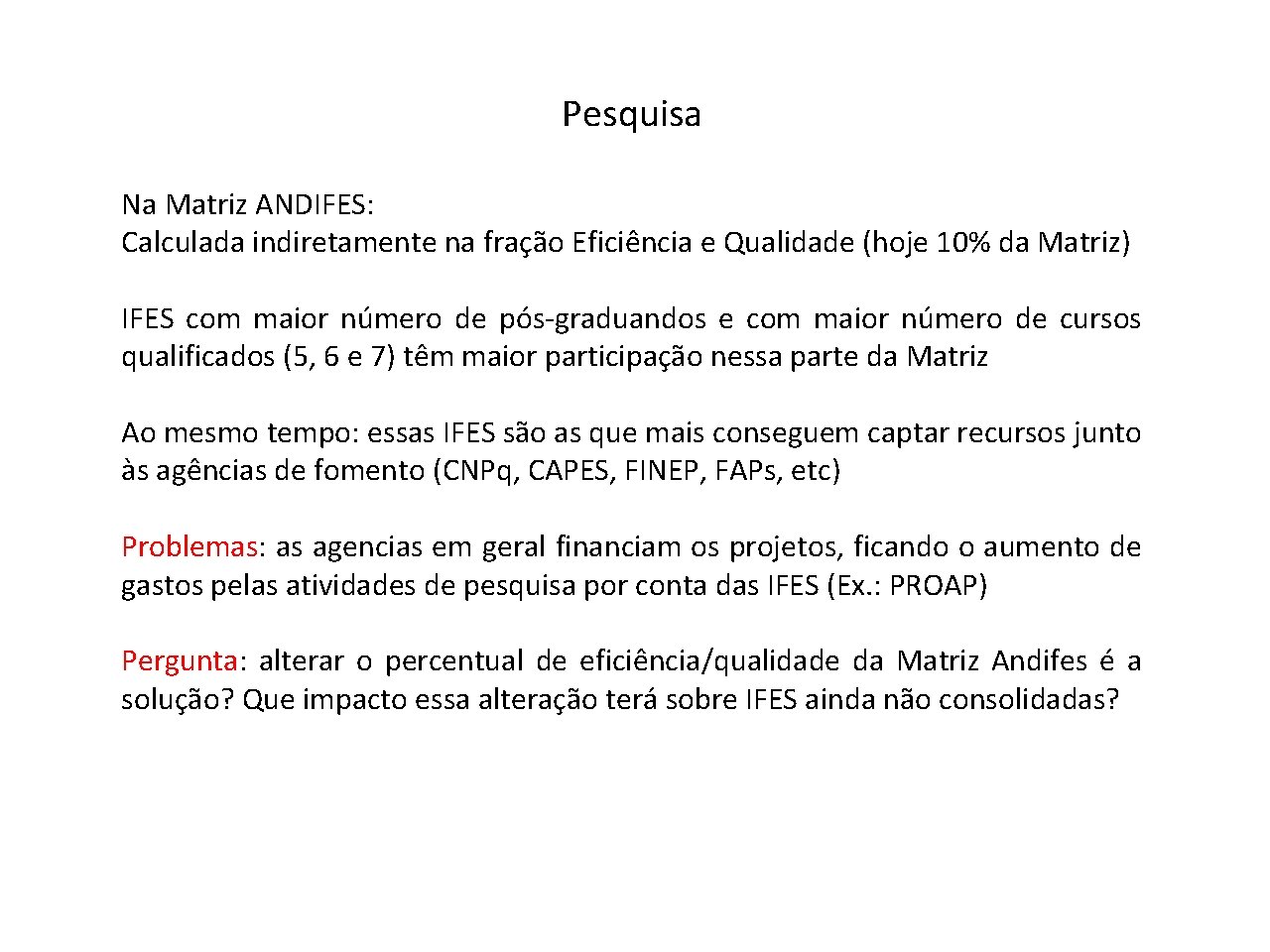 Pesquisa

Na Matriz ANDIFES:
Calculada indiretamente na fração Eficiência e Qualidade (hoje 10% da Matriz)

IFES com maior número de pós-graduandos e com maior número de cursos qualificados (5, 6 e 7) têm maior participação nessa parte da Matriz

Ao mesmo tempo: essas IFES são as que mais conseguem captar recursos junto às agências de fomento (CNPq, CAPES, FINEP, FAPs, etc)

Problemas: as agencias em geral financiam os projetos, ficando o aumento de gastos pelas atividades de pesquisa por conta das IFES (Ex.: PROAP)

Pergunta: alterar o percentual de eficiência/qualidade da Matriz Andifes é a solução? Que impacto essa alteração terá sobre IFES ainda não consolidadas?